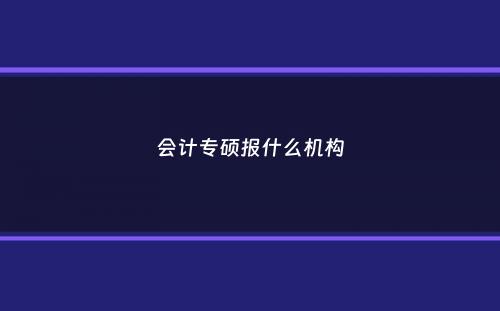 会计专硕报什么机构